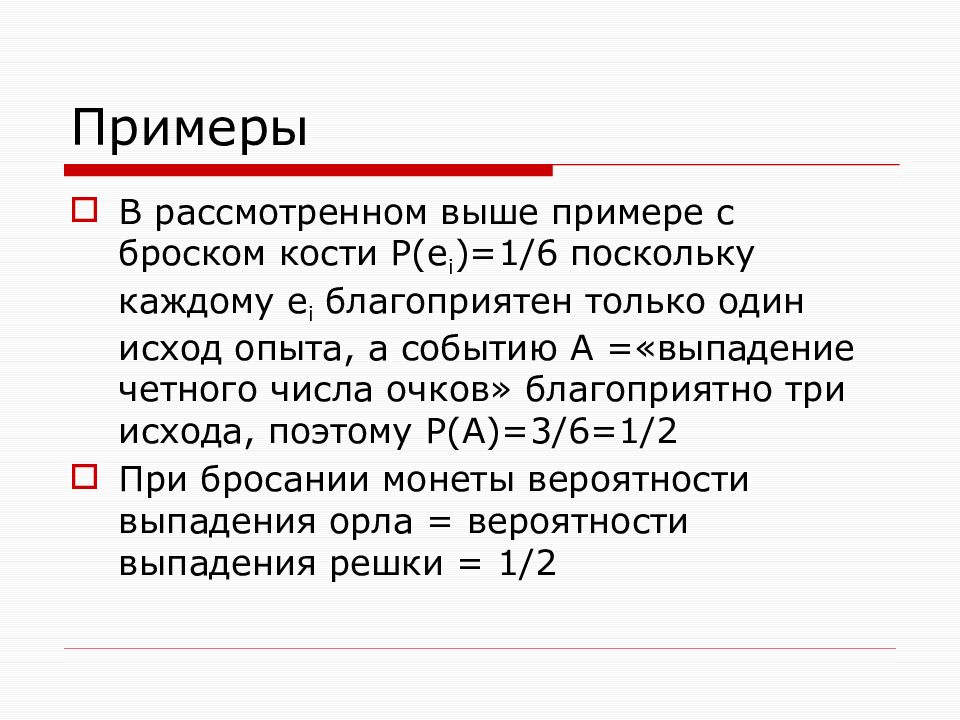 Примеры

В рассмотренном выше примере с броском кости $P(e_i)=1/6$ поскольку каждому $e_i$ благоприятен только один исход опыта, а событию А =«выпадение четного числа очков» благоприятно три исхода, поэтому $P(A)=3/6=1/2$

При бросании монеты вероятности выпадения орла = вероятности выпадения решки = 1/2